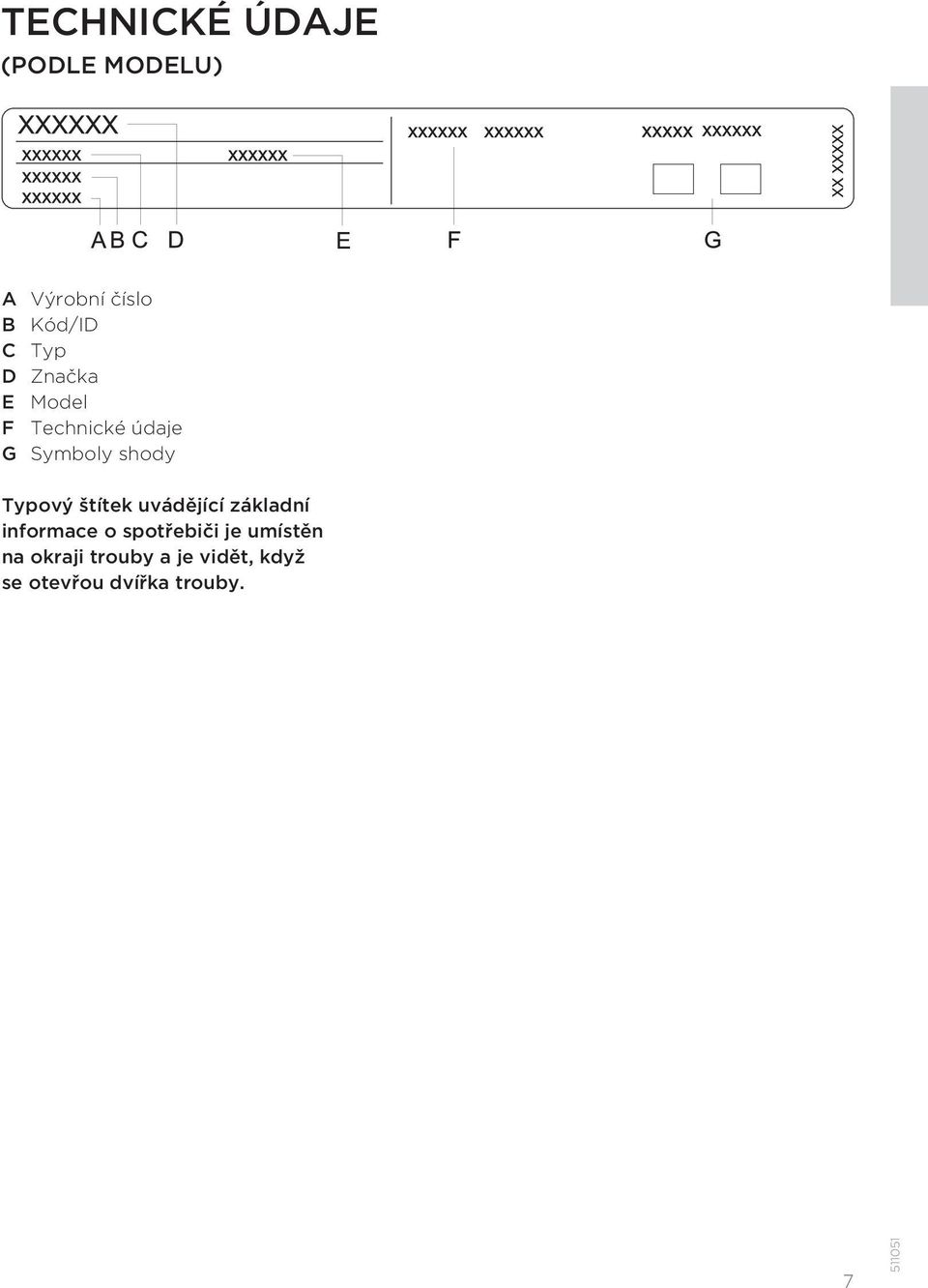 TECHNICKÉ ÚDAJE
(PODLE MODELU)

XXXXXX
XXXXXX
XXXXXX
XXXXXX
XXXXXX
XXXXXX XXXXXX
XXXXX XXXXXX
XX XXXXX

A B C D E F G

A Výrobní číslo
B Kód/ID
C Typ
D Značka
E Model
F Technické údaje
G Symboly shody

Typový štítek uvádějící základní informace o spotřebiči je umístěn na okraji trouby a je vidět, když se otevřou dvířka trouby.

7

511051